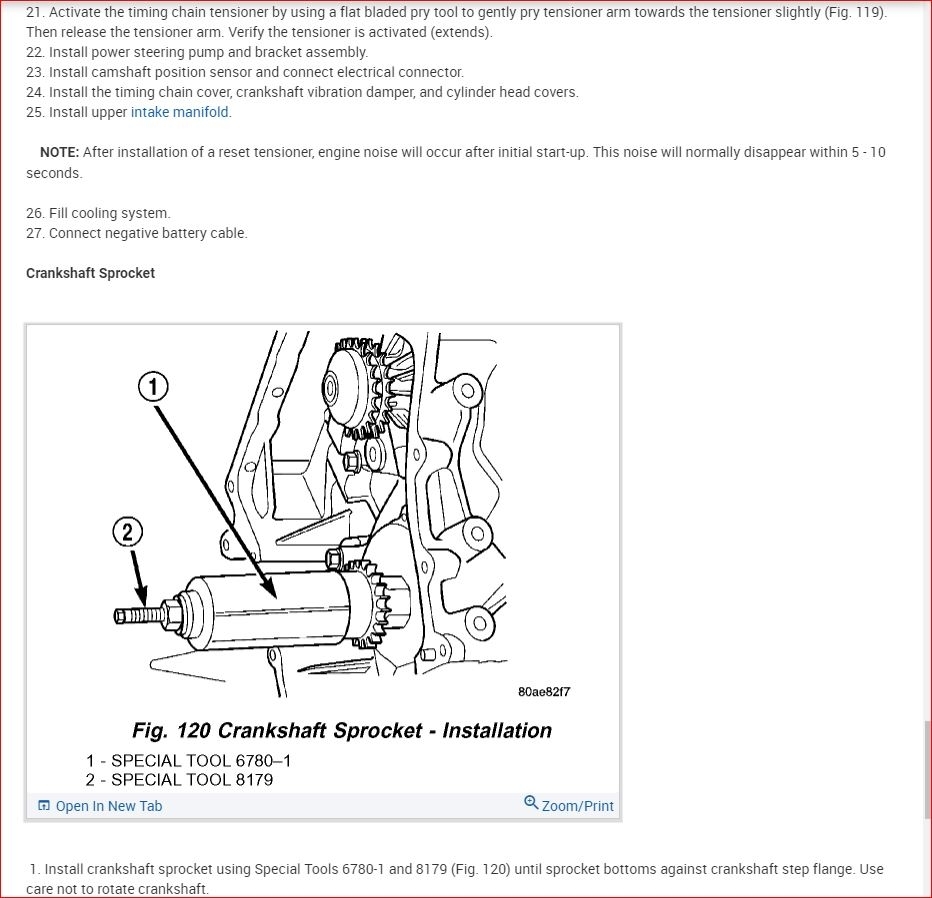 21. Activate the timing chain tensioner by using a flat bladed pry tool to gently pry tensioner arm towards the tensioner slightly (Fig. 119). Then release the tensioner arm. Verify the tensioner is activated (extends).
22. Install power steering pump and bracket assembly.
23. Install camshaft position sensor and connect electrical connector.
24. Install the timing chain cover, crankshaft vibration damper, and cylinder head covers.
25. Install upper intake manifold.

NOTE: After installation of a reset tensioner, engine noise will occur after initial start-up. This noise will normally disappear within 5 - 10 seconds.

26. Fill cooling system.
27. Connect negative battery cable.

Crankshaft Sprocket

1

2

80ae82f7

Fig. 120 Crankshaft Sprocket - Installation

1 - SPECIAL TOOL 6780–1
2 - SPECIAL TOOL 8179

Open In New Tab

Zoom/Print

1. Install crankshaft sprocket using Special Tools 6780-1 and 8179 (Fig. 120) until sprocket bottoms against crankshaft step flange. Use care not to rotate crankshaft.